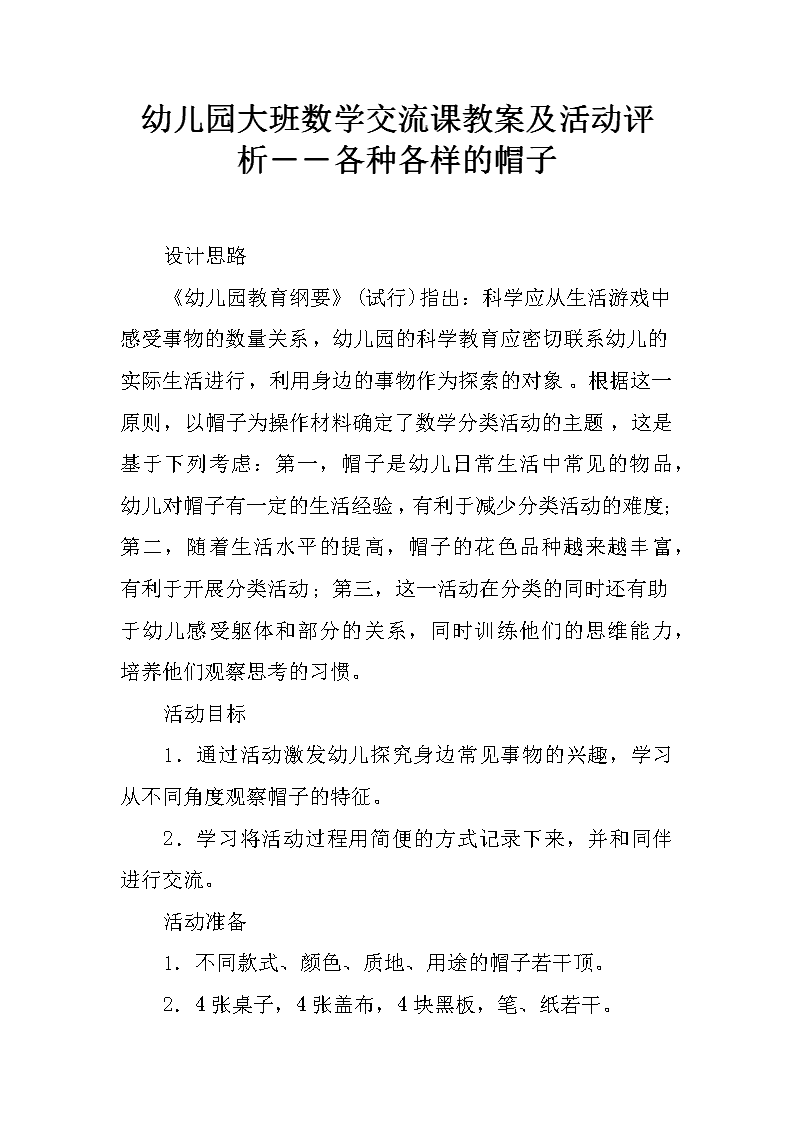 幼儿园大班数学交流课教案及活动评析——各种各样的帽子

设计思路

《幼儿园教育纲要》(试行)指出：科学应从生活游戏中感受事物的数量关系，幼儿园的科学教育应密切联系幼儿的实际生活进行，利用身边的事物作为探索的对象。根据这一原则，以帽子为操作材料确定了数学分类活动的主题，这是基于下列考虑：第一，帽子是幼儿日常生活中常见的物品，幼儿对帽子有一定的生活经验，有利于减少分类活动的难度;第二，随着生活水平的提高，帽子的花色品种越来越丰富，有利于开展分类活动；第三，这一活动在分类的同时还有助于幼儿感受躯体和部分的关系，同时训练他们的思维能力，培养他们观察思考的习惯。

活动目标

1．通过活动激发幼儿探究身边常见事物的兴趣，学习从不同角度观察帽子的特征。

2．学习将活动过程用简便的方式记录下来，并和同伴进行交流。

活动准备

1．不同款式、颜色、质地、用途的帽子若干顶。

2．4张桌子，4张盖布，4块黑板，笔、纸若干。